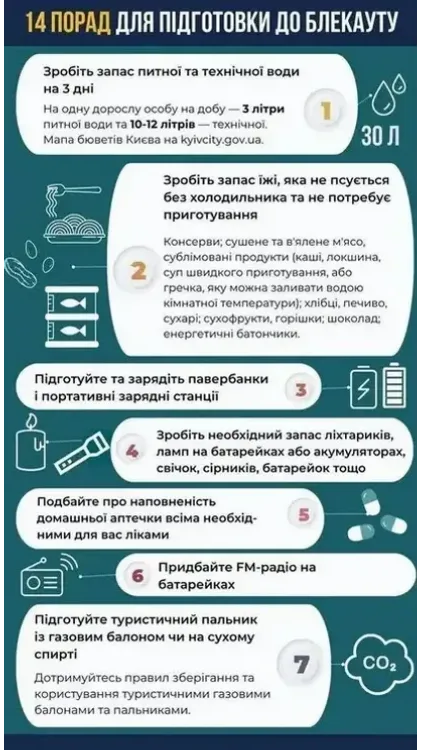 14 ПОРАД ДЛЯ ПІДГОТОВКИ ДО БЛЕКАУТУ

Зробіть запас питної та технічної води на 3 дні

На одну дорослу особу на добу — 3 літри питної води та 10-12 літрів — технічної. Мапа бюветів Києва на kyivcity.gov.ua.

1

30 Л

Зробіть запас їжі, яка не псується без холодильника та не потребує приготування

Консерви; сушене та в'ялене м'ясо, сублімовані продукти (каші, локшина, суп швидкого приготування, або гречка, яку можна заливати водою кімнатної температури); хлібці, печиво, сухарі; сухофрукти, горішки; шоколад; енергетичні батончики.

2

Підготуйте та зарядіть павербанки і портативні зарядні станції

3

4

Зробіть необхідний запас ліхтариків, ламп на батарейках або акумуляторах, свічок, сірників, батарейок тощо

Подбайте про наповненість домашньої аптечки всіма необхідними для вас ліками

5

6

Придбайте FM-радіо на батарейках

Підготуйте туристичний пальник із газовим балоном чи на сухому спирті

Дотримуйтесь правил зберігання та користування туристичними газовими балонами та пальниками.

7

$CO_2$